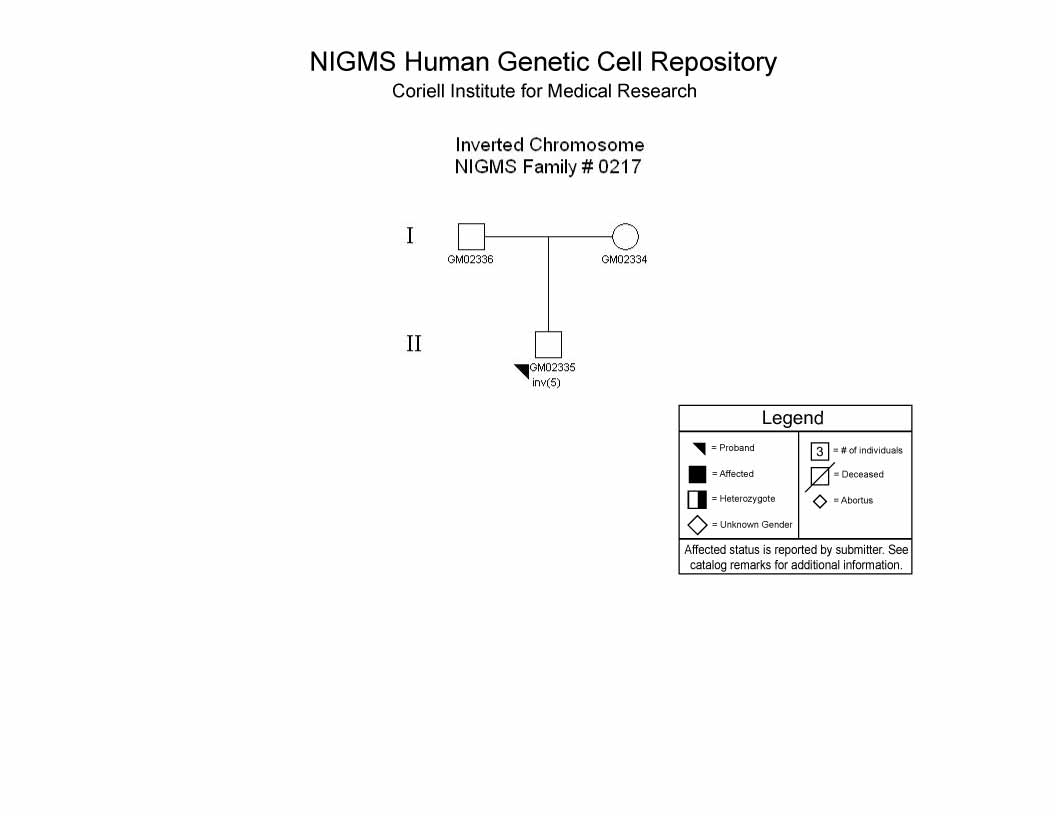 NIGMS Human Genetic Cell Repository
Coriell Institute for Medical Research

Inverted Chromosome
NIGMS Family # 0217

I

GM02336

GM02334

II

GM02335
inv(5)

Legend

= Proband

= Affected

= Heterozygote

= Unknown Gender

3 = # of individuals

= Deceased

= Abortus

Affected status is reported by submitter. See catalog remarks for additional information.